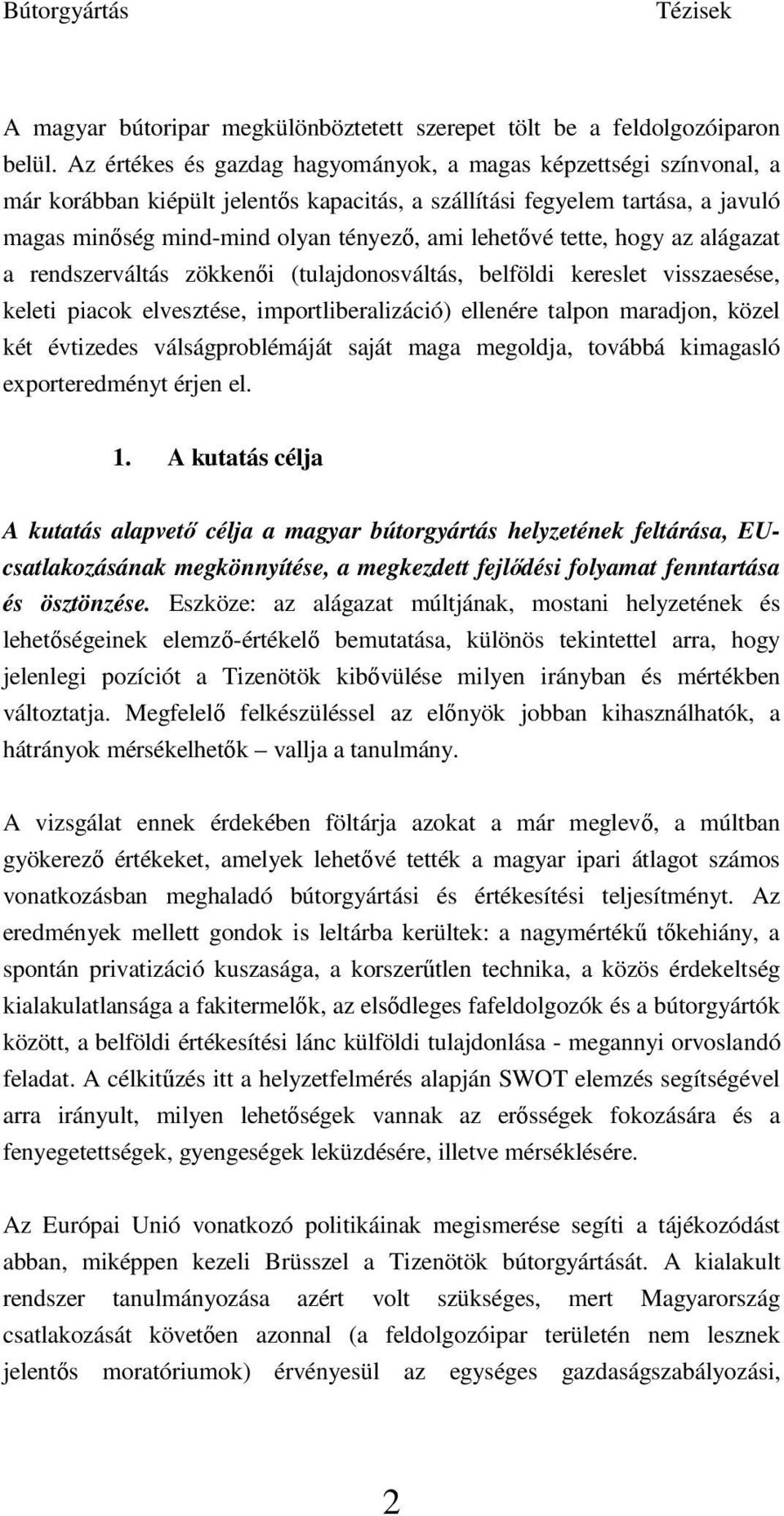 Bútorgyártás Tézisek

A magyar bútoripar megkülönböztetett szerepet tölt be a feldolgozóiparon belül. Az értékes és gazdag hagyományok, a magas képzettségi színvonal, a már korábban kiépült jelentős kapacitás, a szállítási fegyelem tartása, a javuló magas minőség mind-mind olyan tényező, ami lehetővé tette, hogy az alágazat a rendszerváltás zökkenői (tulajdonosváltás, belföldi kereslet visszaesése, keleti piacok elvesztése, importliberalizáció) ellenére talpon maradjon, közel két évtizedes válságproblémáját saját maga megoldja, továbbá kimagasló exporteredményt érjen el.

1. A kutatás célja

A kutatás alapvető célja a magyar bútorgyártás helyzetének feltárása, EU-csatlakozásának megkönnyítése, a megkezdett fejlődési folyamat fenntartása és ösztönzése. Eszköze: az alágazat múltjának, mostani helyzetének és lehetőségeinek elemző-értékelő bemutatása, különös tekintettel arra, hogy jelenlegi pozíciót a Tizenötök kibővülése milyen irányban és mértékben változtatja. Megfelelő felkészüléssel az előnyök jobban kihasználhatók, a hátrányok mérsékelhetők – vallja a tanulmány.

A vizsgálat ennek érdekében föltárja azokat a már meglevő, a múltban gyökerező értékeket, amelyek lehetővé tették a magyar ipari átlagot számos vonatkozásban meghaladó bútorgyártási és értékesítési teljesítményt. Az eredmények mellett gondok is leltárba kerültek: a nagymértékű tőkehiány, a spontán privatizáció kuszasága, a korszerűtlen technika, a közös érdekeltség kialakulatlansága a fakitermelők, az elsődleges fafeldolgozók és a bútorgyártók között, a belföldi értékesítési lánc külföldi tulajdonlása - megannyi orvoslandó feladat. A célkitűzés itt a helyzetfelmérés alapján SWOT elemzés segítségével arra irányult, milyen lehetőségek vannak az erősségek fokozására és a fenyegetettségek, gyengeségek leküzdésére, illetve mérséklésére.

Az Európai Unió vonatkozó politikáinak megismerése segíti a tájékozódást abban, miképpen kezeli Brüsszel a Tizenötök bútorgyártását. A kialakult rendszer tanulmányozása azért volt szükséges, mert Magyarország csatlakozását követően azonnal (a feldolgozóipar területén nem lesznek jelentős moratóriumok) érvényesül az egységes gazdaságszabályozási,

2